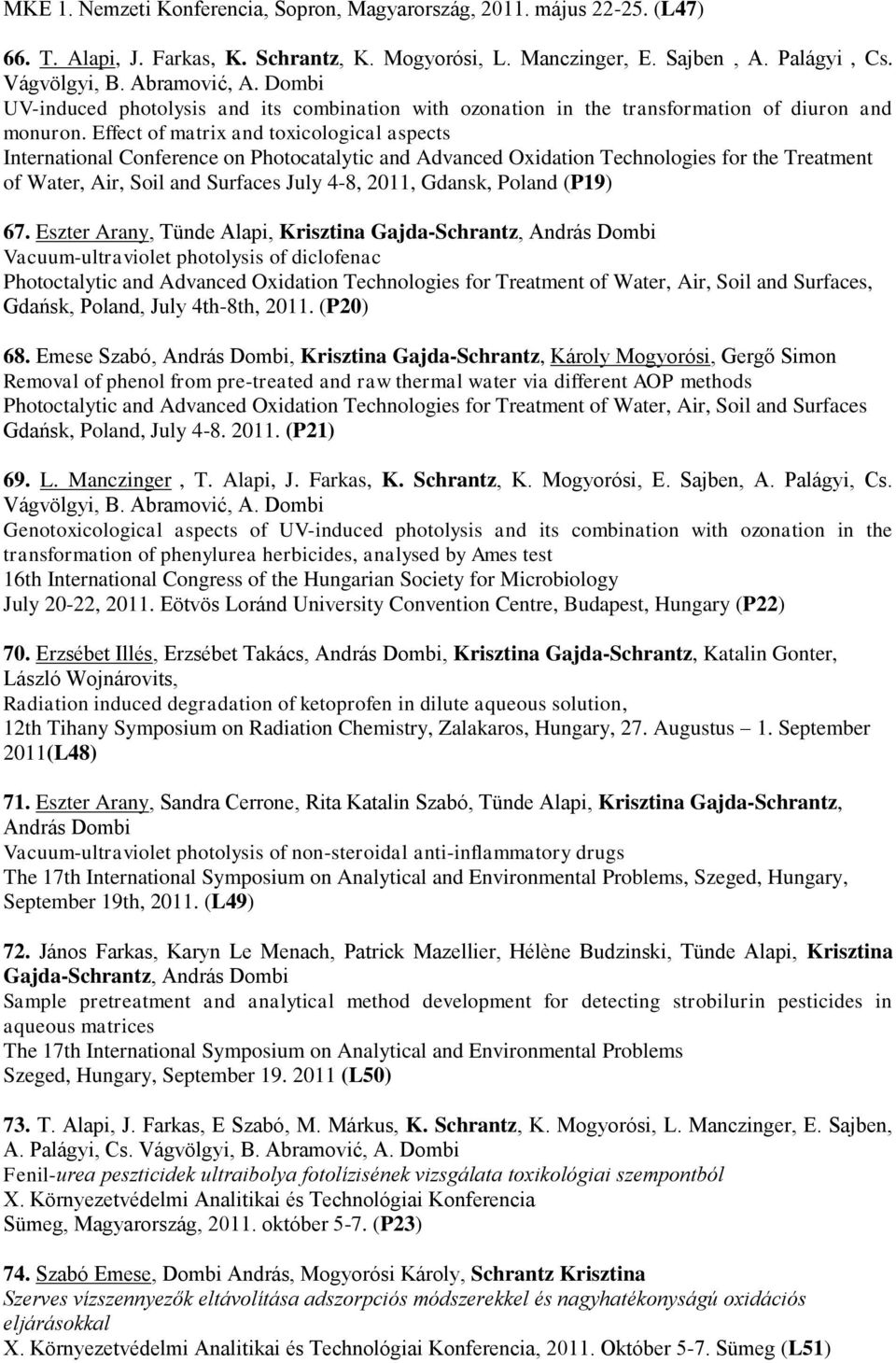 MKE 1. Nemzeti Konferencia, Sopron, Magyarország, 2011. május 22-25. (L47)

66. T. Alapi, J. Farkas, K. Schrantz, K. Mogyorósi, L. Manczinger, E. Sajben , A. Palágyi , Cs. Vágvölgyi, B. Abramović, A. Dombi
UV-induced photolysis and its combination with ozonation in the transformation of diuron and monuron. Effect of matrix and toxicological aspects
International Conference on Photocatalytic and Advanced Oxidation Technologies for the Treatment of Water, Air, Soil and Surfaces July 4-8, 2011, Gdansk, Poland (P19)

67. Eszter Arany, Tünde Alapi, Krisztina Gajda-Schrantz, András Dombi
Vacuum-ultraviolet photolysis of diclofenac
Photoctalytic and Advanced Oxidation Technologies for Treatment of Water, Air, Soil and Surfaces, Gdańsk, Poland, July 4th-8th, 2011. (P20)

68. Emese Szabó, András Dombi, Krisztina Gajda-Schrantz, Károly Mogyorósi, Gergő Simon
Removal of phenol from pre-treated and raw thermal water via different AOP methods
Photoctalytic and Advanced Oxidation Technologies for Treatment of Water, Air, Soil and Surfaces Gdańsk, Poland, July 4-8. 2011. (P21)

69. L. Manczinger , T. Alapi, J. Farkas, K. Schrantz, K. Mogyorósi, E. Sajben, A. Palágyi, Cs. Vágvölgyi, B. Abramović, A. Dombi
Genotoxicological aspects of UV-induced photolysis and its combination with ozonation in the transformation of phenylurea herbicides, analysed by Ames test
16th International Congress of the Hungarian Society for Microbiology
July 20-22, 2011. Eötvös Loránd University Convention Centre, Budapest, Hungary (P22)

70. Erzsébet Illés, Erzsébet Takács, András Dombi, Krisztina Gajda-Schrantz, Katalin Gonter, László Wojnárovits,
Radiation induced degradation of ketoprofen in dilute aqueous solution,
12th Tihany Symposium on Radiation Chemistry, Zalakaros, Hungary, 27. Augustus – 1. September 2011(L48)

71. Eszter Arany, Sandra Cerrone, Rita Katalin Szabó, Tünde Alapi, Krisztina Gajda-Schrantz, András Dombi
Vacuum-ultraviolet photolysis of non-steroidal anti-inflammatory drugs
The 17th International Symposium on Analytical and Environmental Problems, Szeged, Hungary, September 19th, 2011. (L49)

72. János Farkas, Karyn Le Menach, Patrick Mazellier, Hélène Budzinski, Tünde Alapi, Krisztina Gajda-Schrantz, András Dombi
Sample pretreatment and analytical method development for detecting strobilurin pesticides in aqueous matrices
The 17th International Symposium on Analytical and Environmental Problems
Szeged, Hungary, September 19. 2011 (L50)

73. T. Alapi, J. Farkas, E Szabó, M. Márkus, K. Schrantz, K. Mogyorósi, L. Manczinger, E. Sajben, A. Palágyi, Cs. Vágvölgyi, B. Abramović, A. Dombi
Fenil-urea peszticidek ultraibolya fotolízisének vizsgálata toxikológiai szempontból
X. Környezetvédelmi Analitikai és Technológiai Konferencia
Sümeg, Magyarország, 2011. október 5-7. (P23)

74. Szabó Emese, Dombi András, Mogyorósi Károly, Schrantz Krisztina
Szerves vízszennyezők eltávolítása adszorpciós módszerekkel és nagyhatékonyságú oxidációs eljárásokkal
X. Környezetvédelmi Analitikai és Technológiai Konferencia, 2011. Október 5-7. Sümeg (L51)